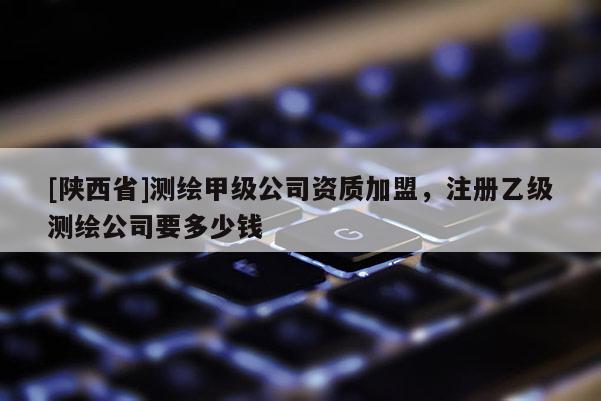 [陕西省]测绘甲级公司资质加盟，注册乙级测绘公司要多少钱

G